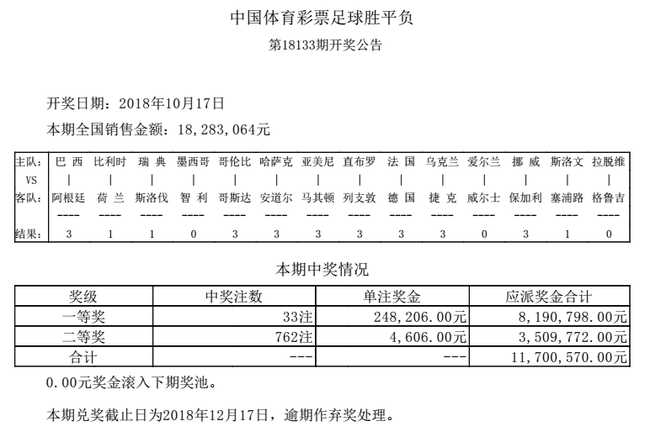 中国体育彩票足球胜平负

第18133期开奖公告

开奖日期：2018年10月17日

本期全国销售金额：18,283,064元

| 主队: | 巴 西 | 比利时 | 瑞 典 | 墨西哥 | 哥伦比 | 哈萨克 | 亚美尼 | 直布罗 | 法 国 | 乌克兰 | 爱尔兰 | 挪 威 | 斯洛文 | 拉脱维 |
|---|---|---|---|---|---|---|---|---|---|---|---|---|---|---|
| VS | \| | \| | \| | \| | \| | \| | \| | \| | \| | \| | \| | \| | \| | \| |
| 客队: | 阿根廷 | 荷 兰 | 斯洛伐 | 智 利 | 哥斯达 | 安道尔 | 马其顿 | 列支敦 | 德 国 | 捷 克 | 威尔士 | 保加利 | 塞浦路 | 格鲁吉 |
| | ---- | ---- | ---- | ---- | ---- | ---- | ---- | ---- | ---- | ---- | ---- | ---- | ---- | ---- |
| 结果: | 3 | 1 | 1 | 0 | 3 | 3 | 3 | 3 | 3 | 3 | 0 | 3 | 1 | 0 |

本期中奖情况

| 奖级 | 中奖注数 | 单注奖金 | 应派奖金合计 |
|---|---|---|---|
| 一等奖 | 33注 | 248,206.00元 | 8,190,798.00元 |
| 二等奖 | 762注 | 4,606.00元 | 3,509,772.00元 |
| 合计 | --- | --- | 11,700,570.00元 |

0.00元奖金滚入下期奖池。

本期兑奖截止日为2018年12月17日，逾期作弃奖处理。